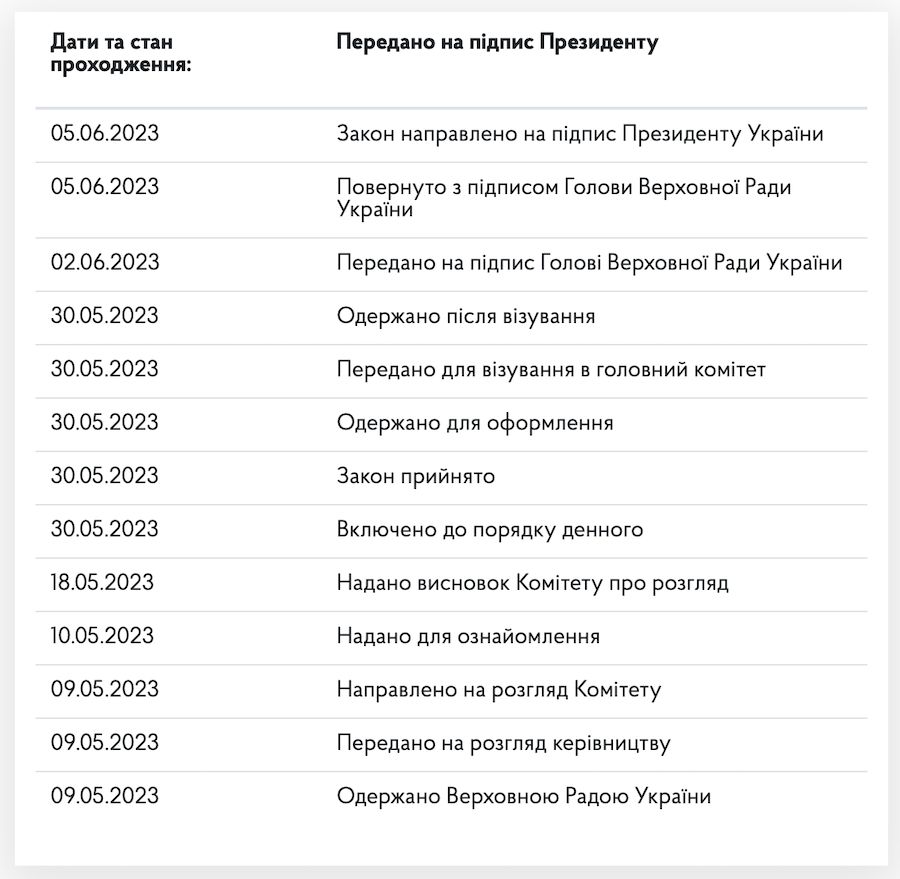 | Дати та стан проходження: | Передано на підпис Президенту |
|---|---|
| 05.06.2023 | Закон направлено на підпис Президенту України |
| 05.06.2023 | Повернуто з підписом Голови Верховної Ради України |
| 02.06.2023 | Передано на підпис Голові Верховної Ради України |
| 30.05.2023 | Одержано після візування |
| 30.05.2023 | Передано для візування в головний комітет |
| 30.05.2023 | Одержано для оформлення |
| 30.05.2023 | Закон прийнято |
| 30.05.2023 | Включено до порядку денного |
| 18.05.2023 | Надано висновок Комітету про розгляд |
| 10.05.2023 | Надано для ознайомлення |
| 09.05.2023 | Направлено на розгляд Комітету |
| 09.05.2023 | Передано на розгляд керівництву |
| 09.05.2023 | Одержано Верховною Радою України |